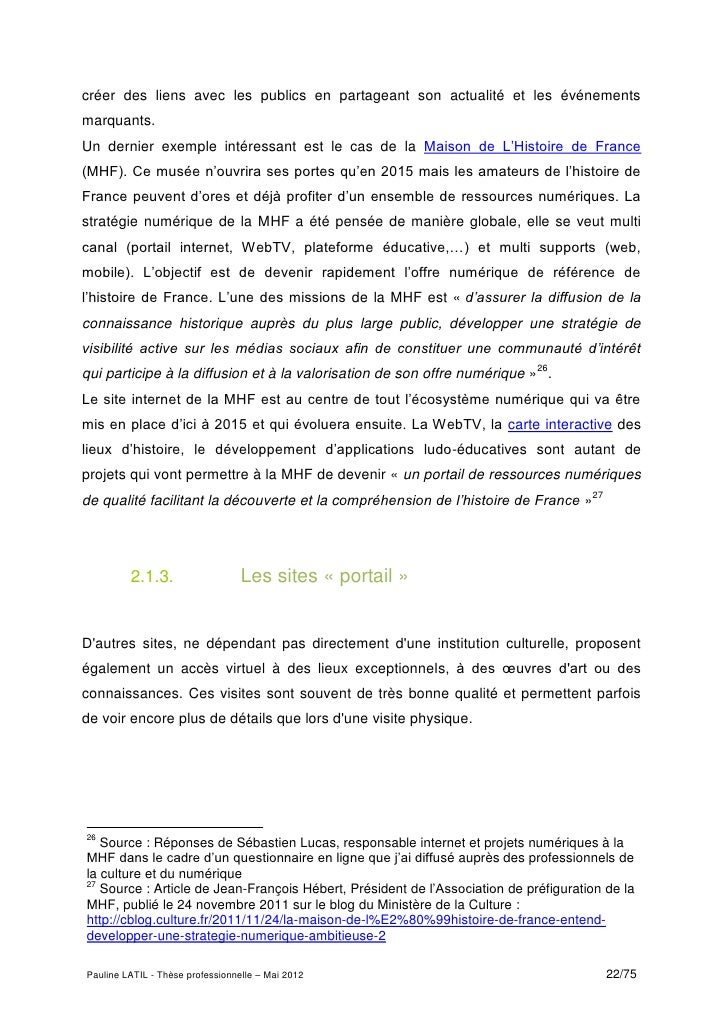 créer des liens avec les publics en partageant son actualité et les événements marquants.

Un dernier exemple intéressant est le cas de la Maison de L'Histoire de France (MHF). Ce musée n'ouvrira ses portes qu'en 2015 mais les amateurs de l'histoire de France peuvent d'ores et déjà profiter d'un ensemble de ressources numériques. La stratégie numérique de la MHF a été pensée de manière globale, elle se veut multi canal (portail internet, WebTV, plateforme éducative,…) et multi supports (web, mobile). L'objectif est de devenir rapidement l'offre numérique de référence de l'histoire de France. L'une des missions de la MHF est « d'assurer la diffusion de la connaissance historique auprès du plus large public, développer une stratégie de visibilité active sur les médias sociaux afin de constituer une communauté d'intérêt qui participe à la diffusion et à la valorisation de son offre numérique »$^{26}$.

Le site internet de la MHF est au centre de tout l'écosystème numérique qui va être mis en place d'ici à 2015 et qui évoluera ensuite. La WebTV, la carte interactive des lieux d'histoire, le développement d'applications ludo-éducatives sont autant de projets qui vont permettre à la MHF de devenir « un portail de ressources numériques de qualité facilitant la découverte et la compréhension de l'histoire de France »$^{27}$

2.1.3. Les sites « portail »

D'autres sites, ne dépendant pas directement d'une institution culturelle, proposent également un accès virtuel à des lieux exceptionnels, à des œuvres d'art ou des connaissances. Ces visites sont souvent de très bonne qualité et permettent parfois de voir encore plus de détails que lors d'une visite physique.

$^{26}$ Source : Réponses de Sébastien Lucas, responsable internet et projets numériques à la MHF dans le cadre d'un questionnaire en ligne que j'ai diffusé auprès des professionnels de la culture et du numérique
$^{27}$ Source : Article de Jean-François Hébert, Président de l'Association de préfiguration de la MHF, publié le 24 novembre 2011 sur le blog du Ministère de la Culture : http://cblog.culture.fr/2011/11/24/la-maison-de-l%E2%80%99histoire-de-france-entend-developper-une-strategie-numerique-ambitieuse-2

Pauline LATIL - Thèse professionnelle – Mai 2012 22/75